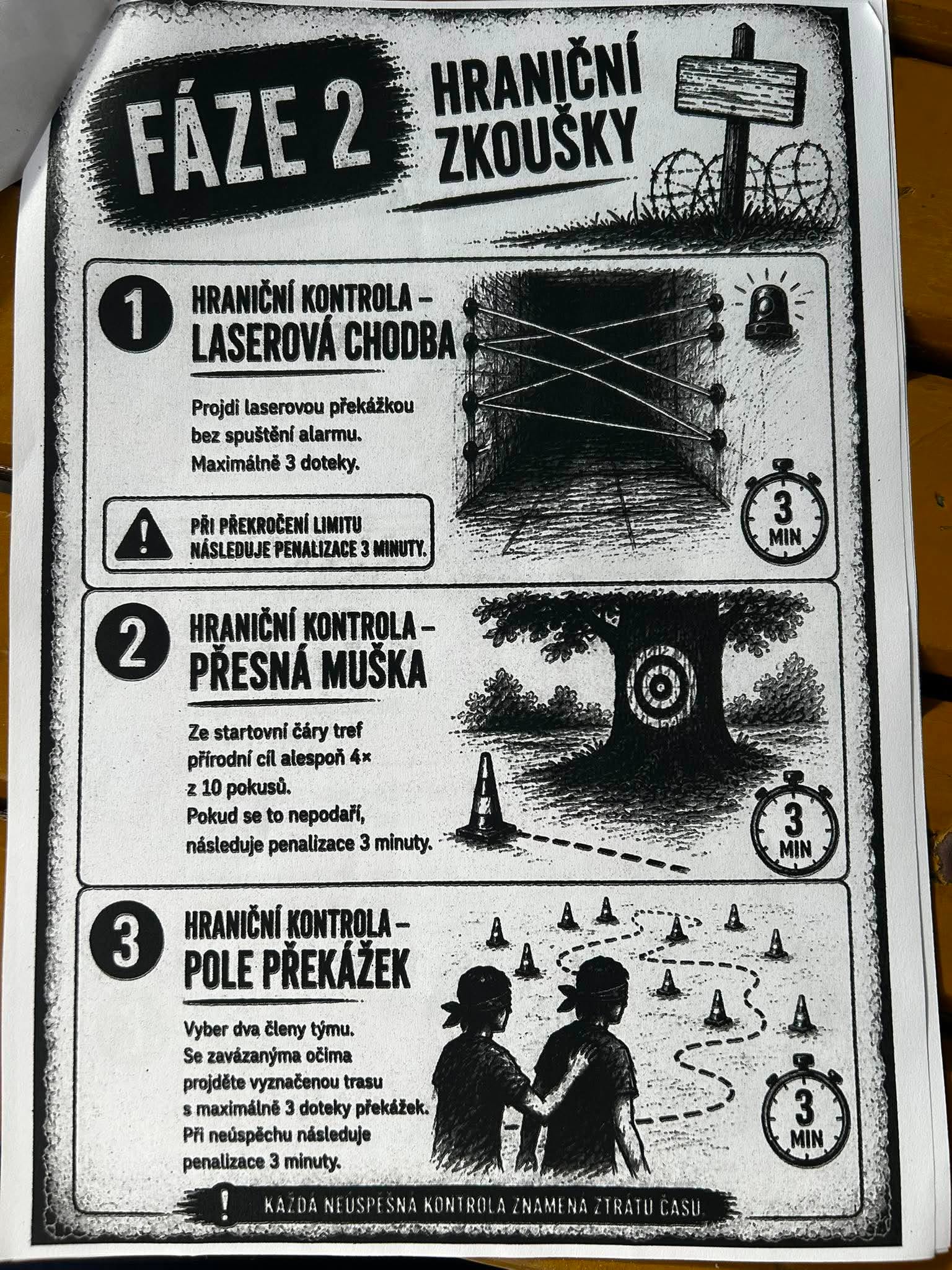 FÁZE 2

HRANIČNÍ ZKOUŠKY

1

HRANIČNÍ KONTROLA – LASEROVÁ CHODBA

Projdi laserovou překážkou bez spuštění alarmu. Maximálně 3 doteky.

PŘI PŘEKROČENÍ LIMITU NÁSLEDUJE PENALIZACE 3 MINUTY.

3 MIN

2

HRANIČNÍ KONTROLA – PŘESNÁ MUŠKA

Ze startovní čáry tref přírodní cíl alespoň 4× z 10 pokusů. Pokud se to nepodaří, následuje penalizace 3 minuty.

3 MIN

3

HRANIČNÍ KONTROLA – POLE PŘEKÁŽEK

Vyber dva členy týmu. Se zavázanýma očima projděte vyznačenou trasu s maximálně 3 doteky překážek. Při neúspěchu následuje penalizace 3 minuty.

3 MIN

! KAŽDÁ NEÚSPĚŠNÁ KONTROLA ZNAMENÁ ZTRÁTU ČASU.